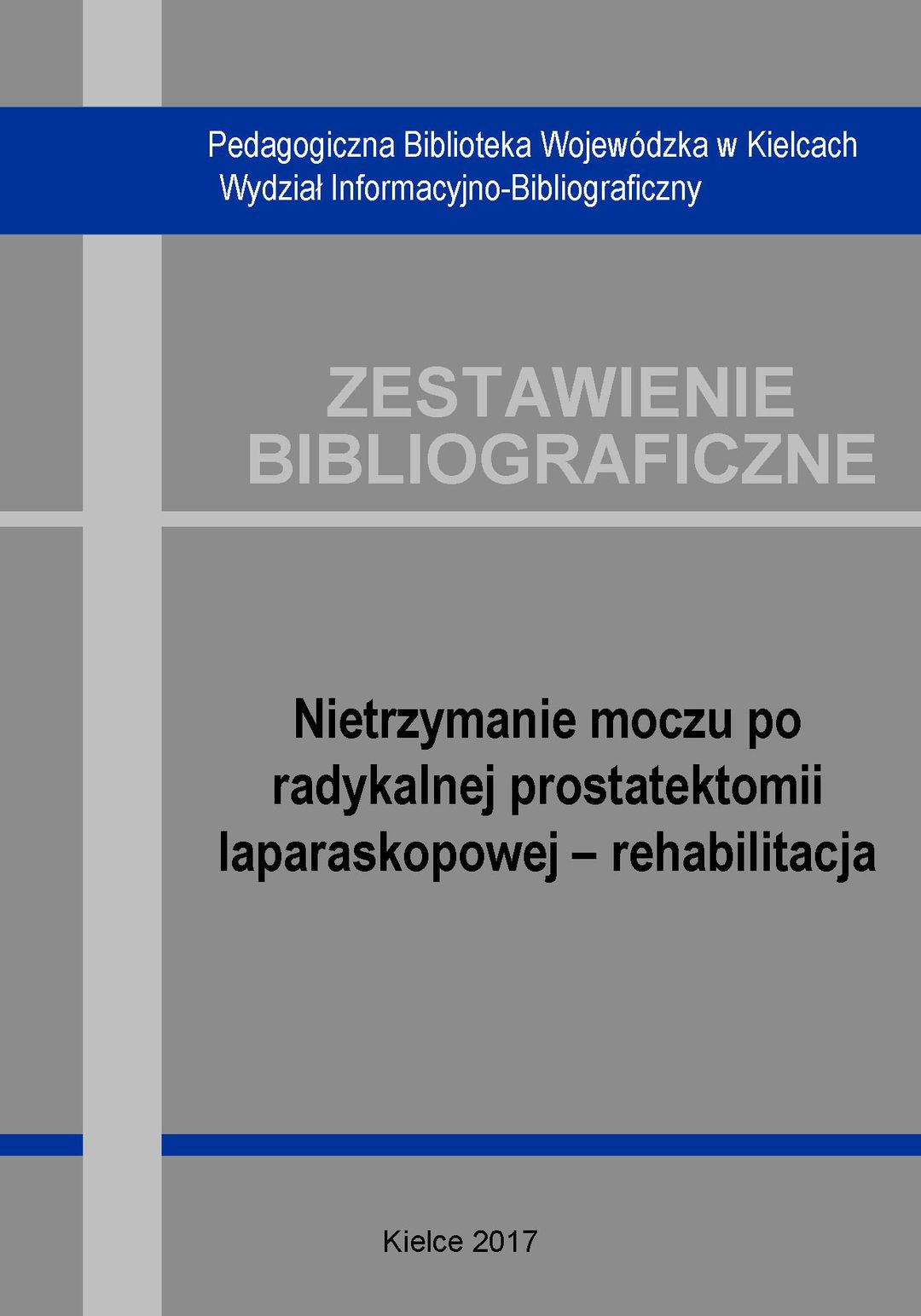 Pedagogiczna Biblioteka Wojewódzka w Kielcach
Wydział Informacyjno-Bibliograficzny

ZESTAWIENIE
BIBLIOGRAFICZNE

Nietrzymanie moczu po radykalnej prostatektomii laparaskopowej – rehabilitacja

Kielce 2017